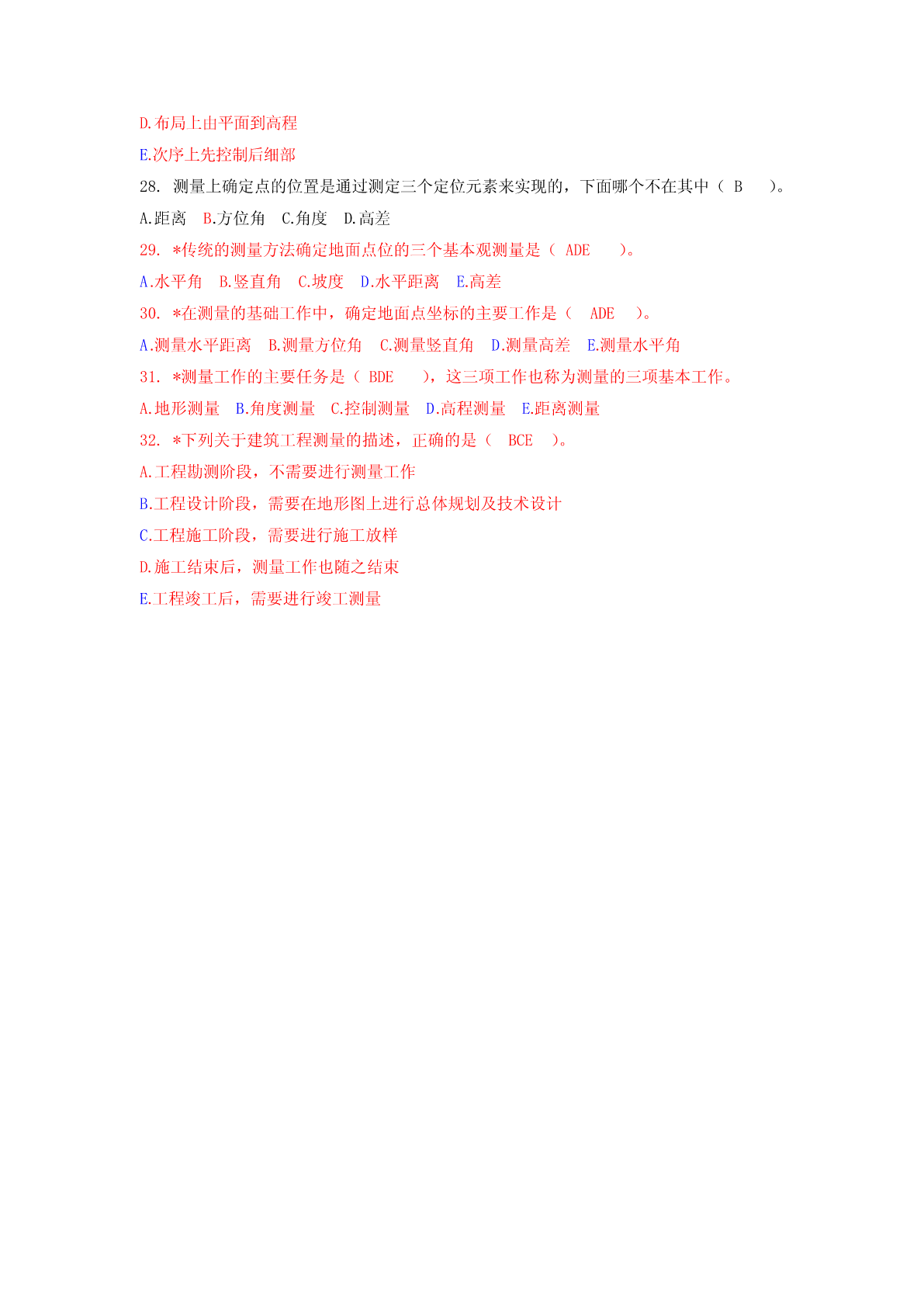 D.布局上由平面到高程

E.次序上先控制后细部

28. 测量上确定点的位置是通过测定三个定位元素来实现的，下面哪个不在其中（ B ）。

A.距离 B.方位角 C.角度 D.高差

29. *传统的测量方法确定地面点位的三个基本观测量是（ ADE ）。

A.水平角 B.竖直角 C.坡度 D.水平距离 E.高差

30. *在测量的基础工作中，确定地面点坐标的主要工作是（ ADE ）。

A.测量水平距离 B.测量方位角 C.测量竖直角 D.测量高差 E.测量水平角

31. *测量工作的主要任务是（ BDE ），这三项工作也称为测量的三项基本工作。

A.地形测量 B.角度测量 C.控制测量 D.高程测量 E.距离测量

32. *下列关于建筑工程测量的描述，正确的是（ BCE ）。

A.工程勘测阶段，不需要进行测量工作

B.工程设计阶段，需要在地形图上进行总体规划及技术设计

C.工程施工阶段，需要进行施工放样

D.施工结束后，测量工作也随之结束

E.工程竣工后，需要进行竣工测量